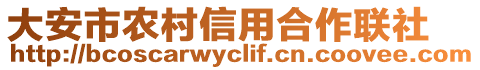 大安市农村信用合作联社
http://bcoscarwyclif.cn.coovee.com